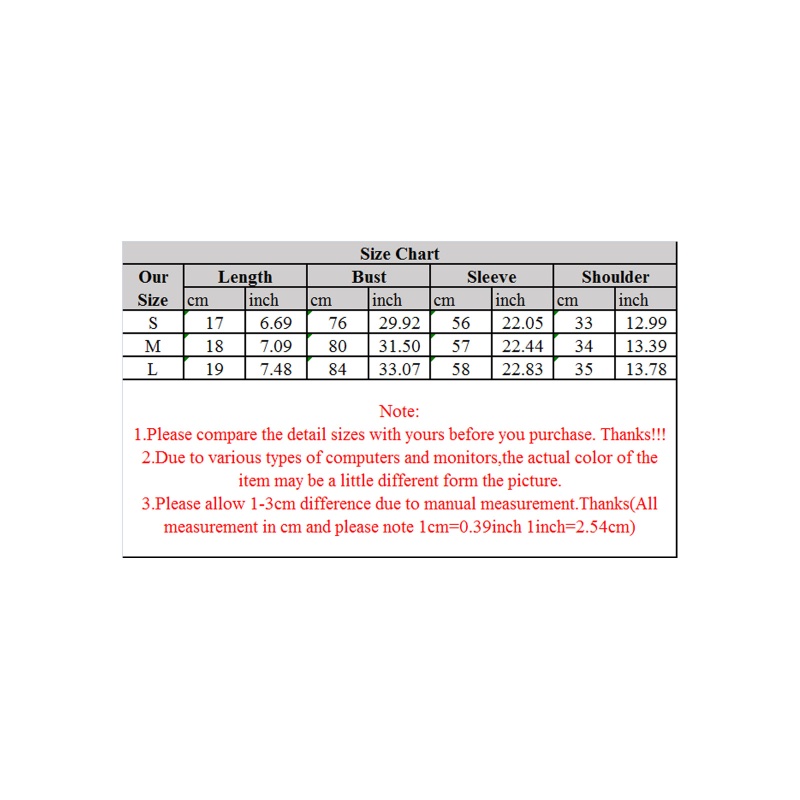 Size Chart

| Our Size | Length cm | Length inch | Bust cm | Bust inch | Sleeve cm | Sleeve inch | Shoulder cm | Shoulder inch |
|---|---|---|---|---|---|---|---|---|
| S | 17 | 6.69 | 76 | 29.92 | 56 | 22.05 | 33 | 12.99 |
| M | 18 | 7.09 | 80 | 31.50 | 57 | 22.44 | 34 | 13.39 |
| L | 19 | 7.48 | 84 | 33.07 | 58 | 22.83 | 35 | 13.78 |

Note:
1.Please compare the detail sizes with yours before you purchase. Thanks!!!
2.Due to various types of computers and monitors,the actual color of the item may be a little different form the picture.
3.Please allow 1-3cm difference due to manual measurement.Thanks(All measurement in cm and please note 1cm=0.39inch 1inch=2.54cm)